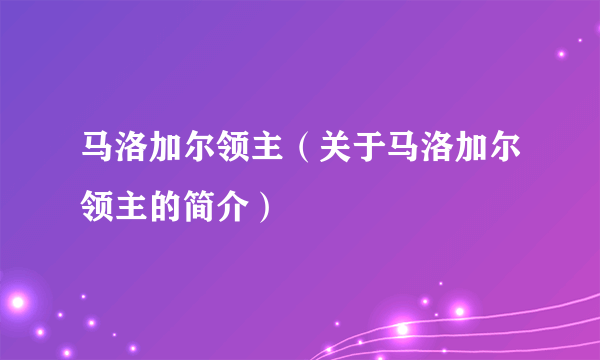 马洛加尔领主（关于马洛加尔领主的简介）